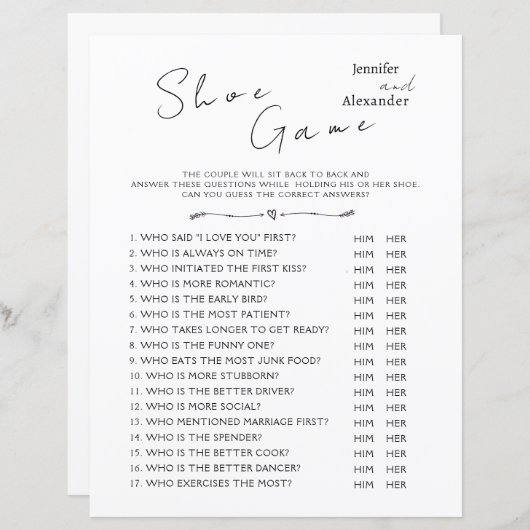 Shoe Game

Jennifer and Alexander

THE COUPLE WILL SIT BACK TO BACK AND ANSWER THESE QUESTIONS WHILE HOLDING HIS OR HER SHOE. CAN YOU GUESS THE CORRECT ANSWERS?

1. WHO SAID "I LOVE YOU" FIRST? HIM HER
2. WHO IS ALWAYS ON TIME? HIM HER
3. WHO INITIATED THE FIRST KISS? HIM HER
4. WHO IS MORE ROMANTIC? HIM HER
5. WHO IS THE EARLY BIRD? HIM HER
6. WHO IS THE MOST PATIENT? HIM HER
7. WHO TAKES LONGER TO GET READY? HIM HER
8. WHO IS THE FUNNY ONE? HIM HER
9. WHO EATS THE MOST JUNK FOOD? HIM HER
10. WHO IS MORE STUBBORN? HIM HER
11. WHO IS THE BETTER DRIVER? HIM HER
12. WHO IS MORE SOCIAL? HIM HER
13. WHO MENTIONED MARRIAGE FIRST? HIM HER
14. WHO IS THE SPENDER? HIM HER
15. WHO IS THE BETTER COOK? HIM HER
16. WHO IS THE BETTER DANCER? HIM HER
17. WHO EXERCISES THE MOST? HIM HER